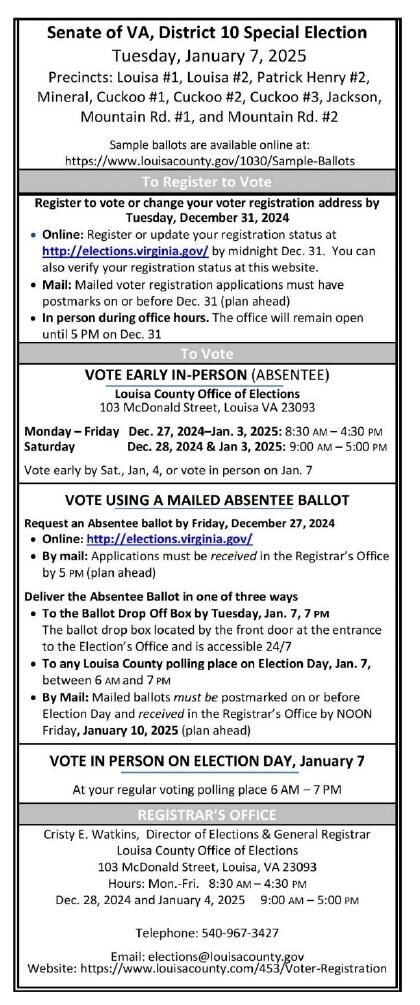 Senate of VA, District 10 Special Election
Tuesday, January 7, 2025
Precincts: Louisa #1, Louisa #2, Patrick Henry #2, Mineral, Cuckoo #1, Cuckoo #2, Cuckoo #3, Jackson, Mountain Rd. #1, and Mountain Rd. #2

Sample ballots are available online at: https://www.louisacounty.gov/1030/Sample-Ballots

To Register to Vote

Register to vote or change your voter registration address by Tuesday, December 31, 2024

• Online: Register or update your registration status at http://elections.virginia.gov/ by midnight Dec. 31. You can also verify your registration status at this website.
• Mail: Mailed voter registration applications must have postmarks on or before Dec. 31 (plan ahead)
• In person during office hours. The office will remain open until 5 PM on Dec. 31

To Vote

VOTE EARLY IN-PERSON (ABSENTEE)
Louisa County Office of Elections
103 McDonald Street, Louisa VA 23093

Monday – Friday Dec. 27, 2024–Jan. 3, 2025: 8:30 AM – 4:30 PM
Saturday Dec. 28, 2024 & Jan 3, 2025: 9:00 AM – 5:00 PM

Vote early by Sat., Jan, 4, or vote in person on Jan. 7

VOTE USING A MAILED ABSENTEE BALLOT

Request an Absentee ballot by Friday, December 27, 2024
• Online: http://elections.virginia.gov/
• By mail: Applications must be received in the Registrar's Office by 5 PM (plan ahead)

Deliver the Absentee Ballot in one of three ways
• To the Ballot Drop Off Box by Tuesday, Jan. 7, 7 PM
The ballot drop box located by the front door at the entrance to the Election's Office and is accessible 24/7
• To any Louisa County polling place on Election Day, Jan. 7, between 6 AM and 7 PM
• By Mail: Mailed ballots must be postmarked on or before Election Day and received in the Registrar's Office by NOON Friday, January 10, 2025 (plan ahead)

VOTE IN PERSON ON ELECTION DAY, January 7

At your regular voting polling place 6 AM – 7 PM

REGISTRAR'S OFFICE

Cristy E. Watkins, Director of Elections & General Registrar
Louisa County Office of Elections
103 McDonald Street, Louisa, VA 23093
Hours: Mon.-Fri. 8:30 AM – 4:30 PM
Dec. 28, 2024 and January 4, 2025 9:00 AM – 5:00 PM

Telephone: 540-967-3427

Email: elections@louisacounty.gov
Website: https://www.louisacounty.com/453/Voter-Registration